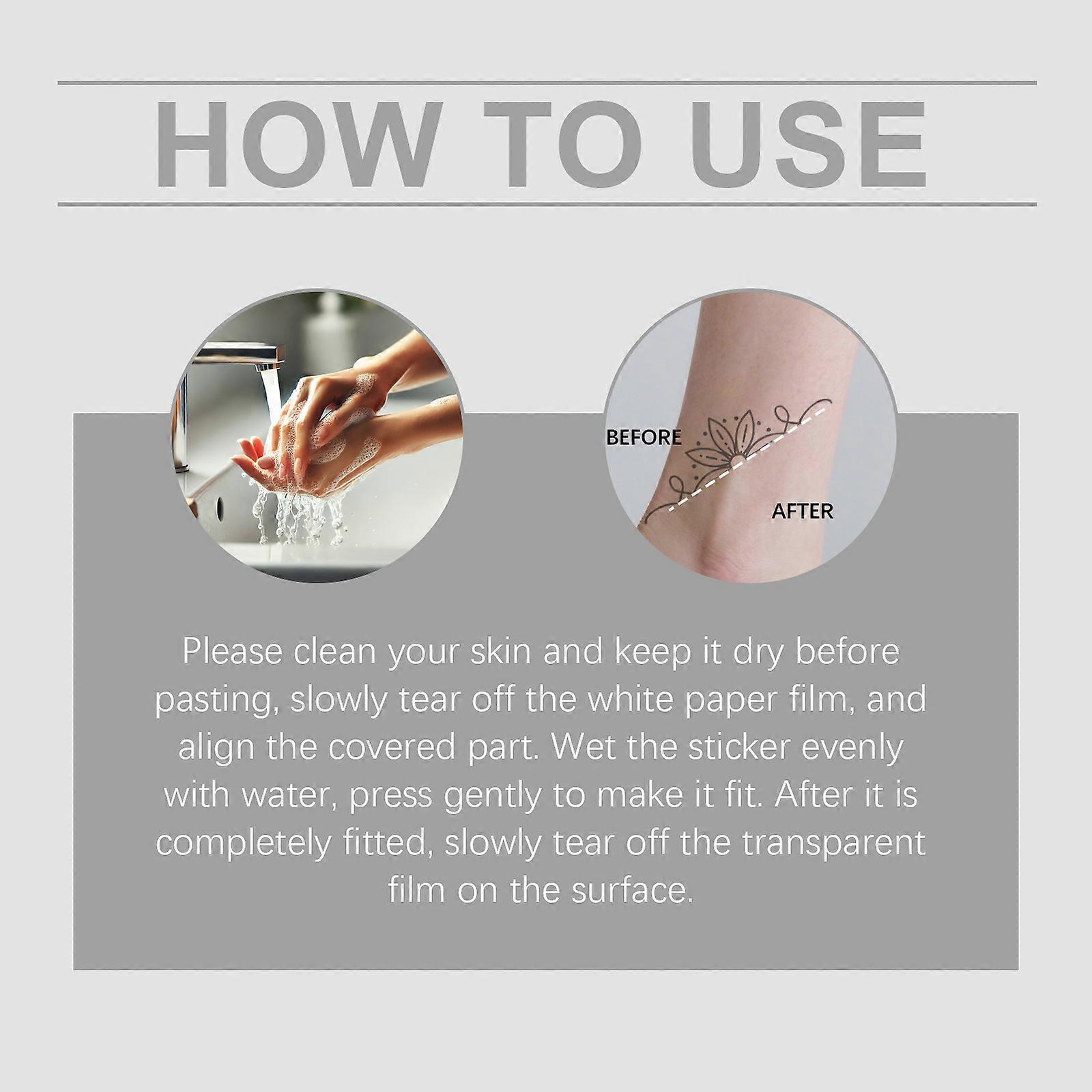 HOW TO USE

BEFORE

AFTER

Please clean your skin and keep it dry before pasting, slowly tear off the white paper film, and align the covered part. Wet the sticker evenly with water, press gently to make it fit. After it is completely fitted, slowly tear off the transparent film on the surface.